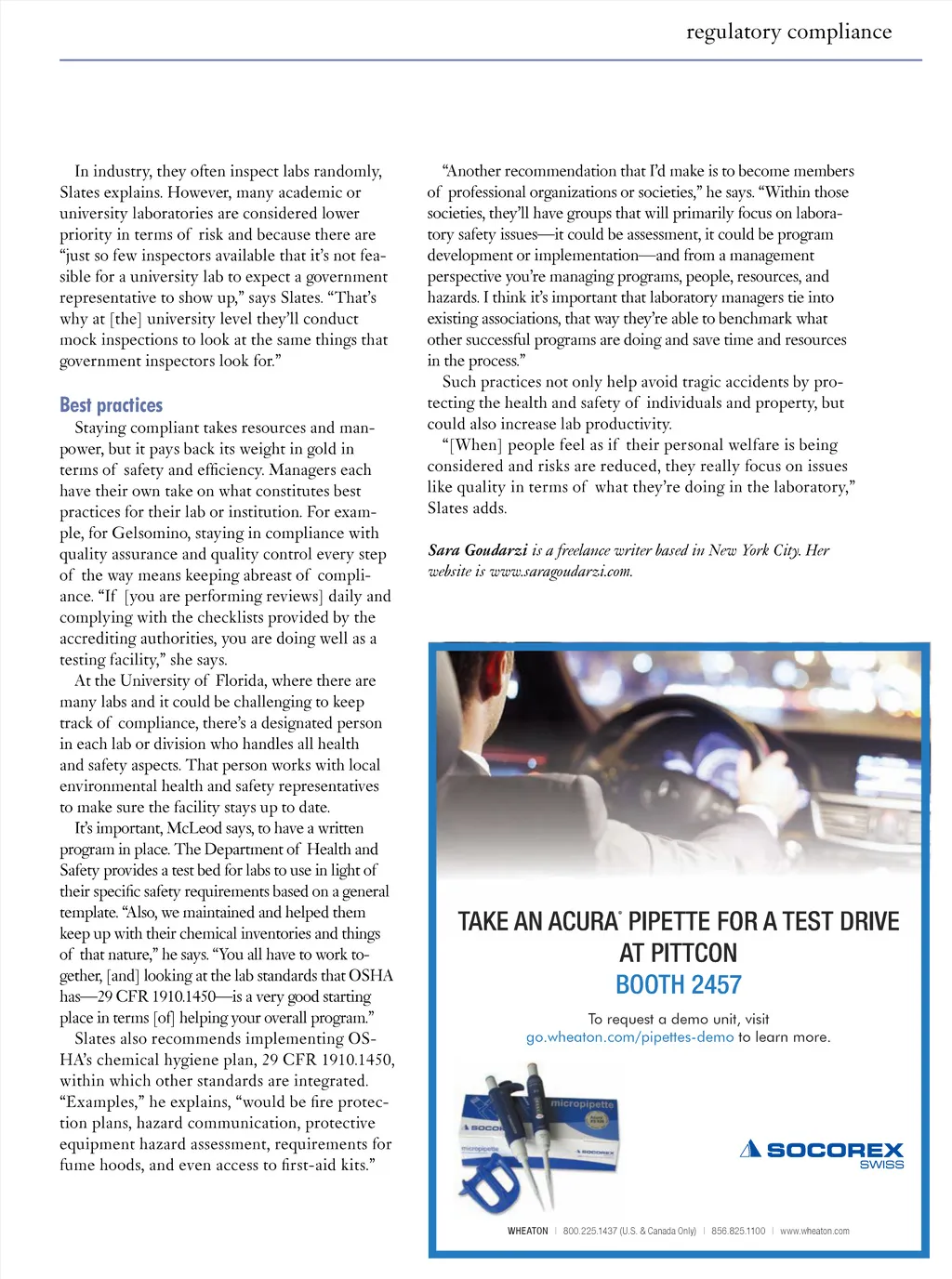 regulatory compliance

In industry, they often inspect labs randomly, Slates explains. However, many academic or university laboratories are considered lower priority in terms of risk and because there are "just so few inspectors available that it's not feasible for a university lab to expect a government representative to show up," says Slates. "That's why at [the] university level they'll conduct mock inspections to look at the same things that government inspectors look for."

Best practices

Staying compliant takes resources and manpower, but it pays back its weight in gold in terms of safety and efficiency. Managers each have their own take on what constitutes best practices for their lab or institution. For example, for Gelsomino, staying in compliance with quality assurance and quality control every step of the way means keeping abreast of compliance. "If [you are performing reviews] daily and complying with the checklists provided by the accrediting authorities, you are doing well as a testing facility," she says.

At the University of Florida, where there are many labs and it could be challenging to keep track of compliance, there's a designated person in each lab or division who handles all health and safety aspects. That person works with local environmental health and safety representatives to make sure the facility stays up to date.

It's important, McLeod says, to have a written program in place. The Department of Health and Safety provides a test bed for labs to use in light of their specific safety requirements based on a general template. "Also, we maintained and helped them keep up with their chemical inventories and things of that nature," he says. "You all have to work together, [and] looking at the lab standards that OSHA has—29 CFR 1910.1450—is a very good starting place in terms [of] helping your overall program."

Slates also recommends implementing OSHA's chemical hygiene plan, 29 CFR 1910.1450, within which other standards are integrated. "Examples," he explains, "would be fire protection plans, hazard communication, protective equipment hazard assessment, requirements for fume hoods, and even access to first-aid kits."

"Another recommendation that I'd make is to become members of professional organizations or societies," he says. "Within those societies, they'll have groups that will primarily focus on laboratory safety issues—it could be assessment, it could be program development or implementation—and from a management perspective you're managing programs, people, resources, and hazards. I think it's important that laboratory managers tie into existing associations, that way they're able to benchmark what other successful programs are doing and save time and resources in the process."

Such practices not only help avoid tragic accidents by protecting the health and safety of individuals and property, but could also increase lab productivity.

"[When] people feel as if their personal welfare is being considered and risks are reduced, they really focus on issues like quality in terms of what they're doing in the laboratory," Slates adds.

Sara Goudarzi is a freelance writer based in New York City. Her website is www.saragoudarzi.com.

TAKE AN ACURA® PIPETTE FOR A TEST DRIVE AT PITTCON
BOOTH 2457

To request a demo unit, visit go.wheaton.com/pipettes-demo to learn more.

micropipette
SOCOREX
micropipette
SOCOREX

SOCOREX SWISS

WHEATON | 800.225.1437 (U.S. & Canada Only) | 856.825.1100 | www.wheaton.com